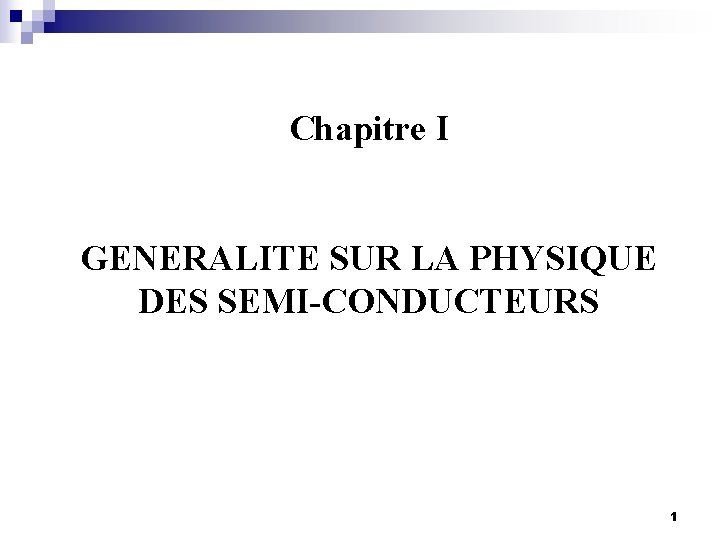 Chapitre I

GENERALITE SUR LA PHYSIQUE DES SEMI-CONDUCTEURS

1